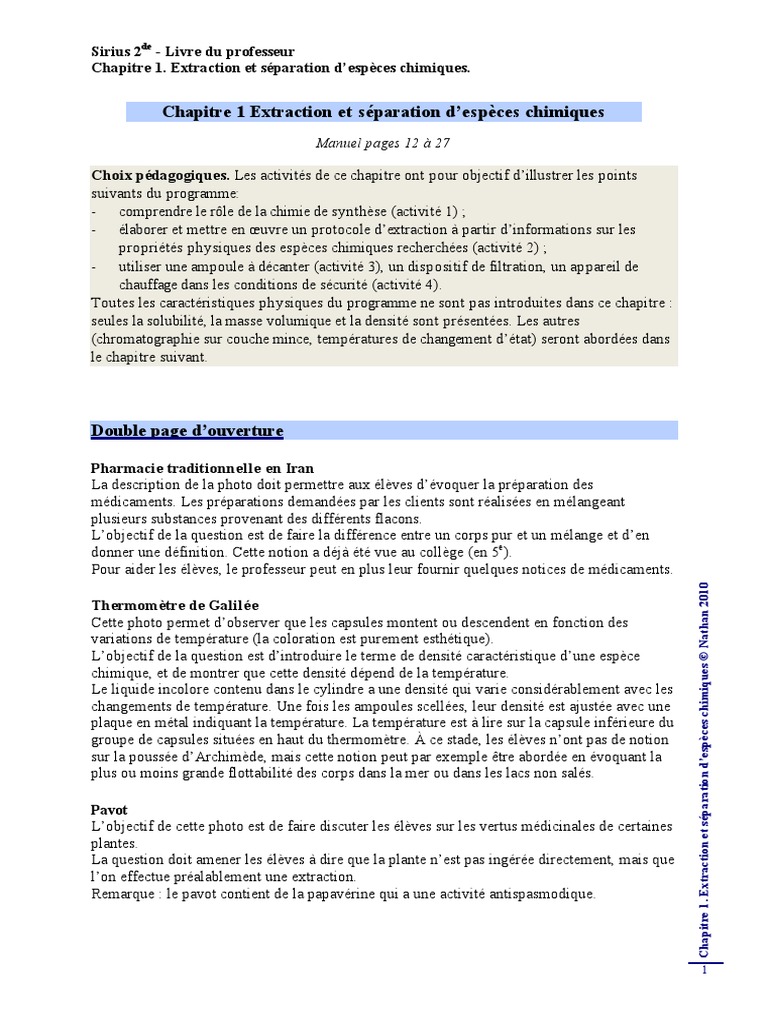 Sirius 2$^{de}$ - Livre du professeur
Chapitre 1. Extraction et séparation d'espèces chimiques.

Chapitre 1 Extraction et séparation d'espèces chimiques

Manuel pages 12 à 27

Choix pédagogiques. Les activités de ce chapitre ont pour objectif d'illustrer les points suivants du programme:
- comprendre le rôle de la chimie de synthèse (activité 1) ;
- élaborer et mettre en œuvre un protocole d'extraction à partir d'informations sur les propriétés physiques des espèces chimiques recherchées (activité 2) ;
- utiliser une ampoule à décanter (activité 3), un dispositif de filtration, un appareil de chauffage dans les conditions de sécurité (activité 4).
Toutes les caractéristiques physiques du programme ne sont pas introduites dans ce chapitre : seules la solubilité, la masse volumique et la densité sont présentées. Les autres (chromatographie sur couche mince, températures de changement d'état) seront abordées dans le chapitre suivant.

Double page d'ouverture

Pharmacie traditionnelle en Iran
La description de la photo doit permettre aux élèves d'évoquer la préparation des médicaments. Les préparations demandées par les clients sont réalisées en mélangeant plusieurs substances provenant des différents flacons.
L'objectif de la question est de faire la différence entre un corps pur et un mélange et d'en donner une définition. Cette notion a déjà été vue au collège (en 5$^{e}$).
Pour aider les élèves, le professeur peut en plus leur fournir quelques notices de médicaments.

Thermomètre de Galilée
Cette photo permet d'observer que les capsules montent ou descendent en fonction des variations de température (la coloration est purement esthétique).
L'objectif de la question est d'introduire le terme de densité caractéristique d'une espèce chimique, et de montrer que cette densité dépend de la température.
Le liquide incolore contenu dans le cylindre a une densité qui varie considérablement avec les changements de température. Une fois les ampoules scellées, leur densité est ajustée avec une plaque en métal indiquant la température. La température est à lire sur la capsule inférieure du groupe de capsules situées en haut du thermomètre. À ce stade, les élèves n'ont pas de notion sur la poussée d'Archimède, mais cette notion peut par exemple être abordée en évoquant la plus ou moins grande flottabilité des corps dans la mer ou dans les lacs non salés.

Pavot
L'objectif de cette photo est de faire discuter les élèves sur les vertus médicinales de certaines plantes.
La question doit amener les élèves à dire que la plante n'est pas ingérée directement, mais que l'on effectue préalablement une extraction.
Remarque : le pavot contient de la papavérine qui a une activité antispasmodique.

Chapitre 1. Extraction et séparation d'espèces chimiques © Nathan 2010
1